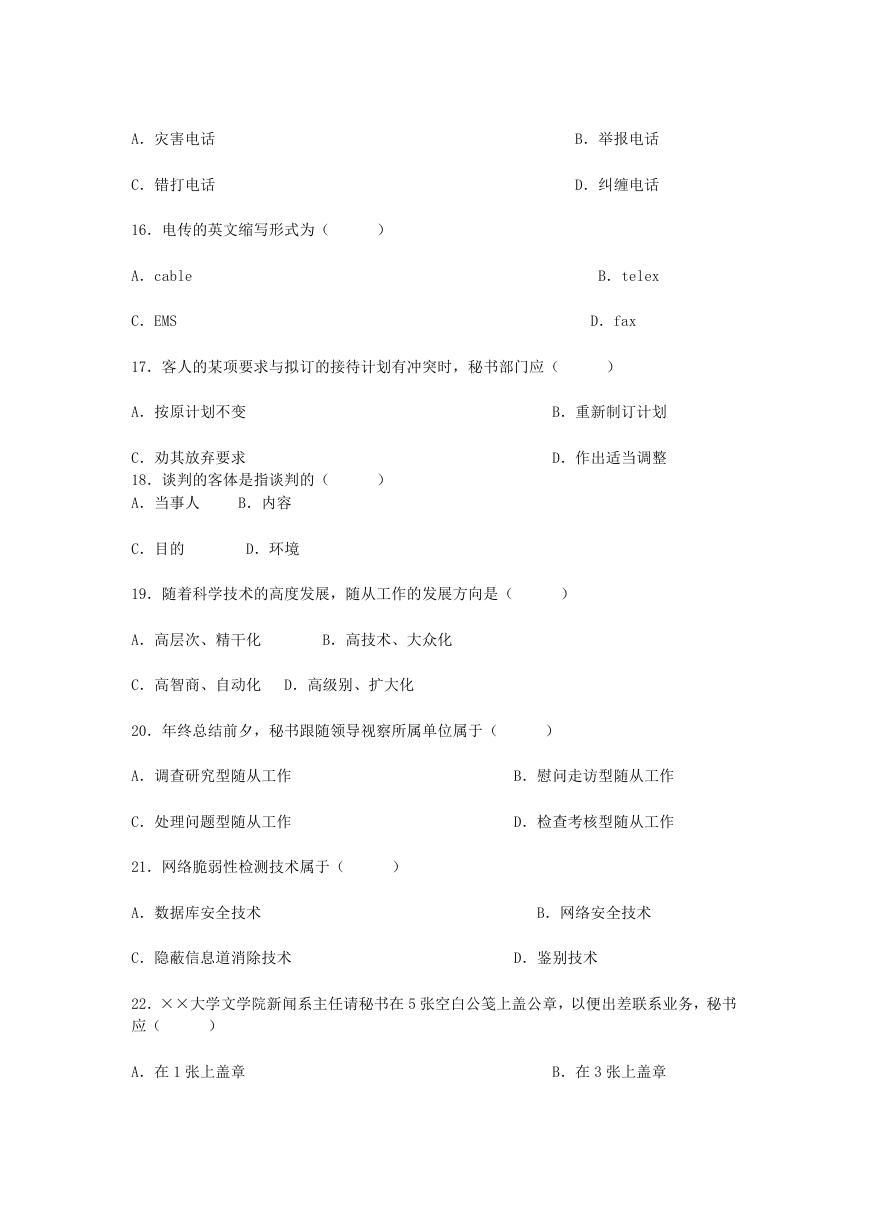 A. 灾害电话　　B. 举报电话

C. 错打电话　　D. 纠缠电话

16. 电传的英文缩写形式为（　　）

A. cable　　B. telex

C. EMS　　D. fax

17. 客人的某项要求与拟订的接待计划有冲突时，秘书部门应（　　）

A. 按原计划不变　　B. 重新制订计划

C. 劝其放弃要求　　D. 作出适当调整

18. 谈判的客体是指谈判的（　　）

A. 当事人　　B. 内容

C. 目的　　D. 环境

19. 随着科学技术的高度发展，随从工作的发展方向是（　　）

A. 高层次、精干化　　B. 高技术、大众化

C. 高智商、自动化　　D. 高级别、扩大化

20. 年终总结前夕，秘书跟随领导视察所属单位属于（　　）

A. 调查研究型随从工作　　B. 慰问走访型随从工作

C. 处理问题型随从工作　　D. 检查考核型随从工作

21. 网络脆弱性检测技术属于（　　）

A. 数据库安全技术　　B. 网络安全技术

C. 隐蔽信息道消除技术　　D. 鉴别技术

22. ××大学文学院新闻系主任请秘书在 5 张空白公笺上盖公章，以便出差联系业务，秘书应（　　）

A. 在 1 张上盖章　　B. 在 3 张上盖章